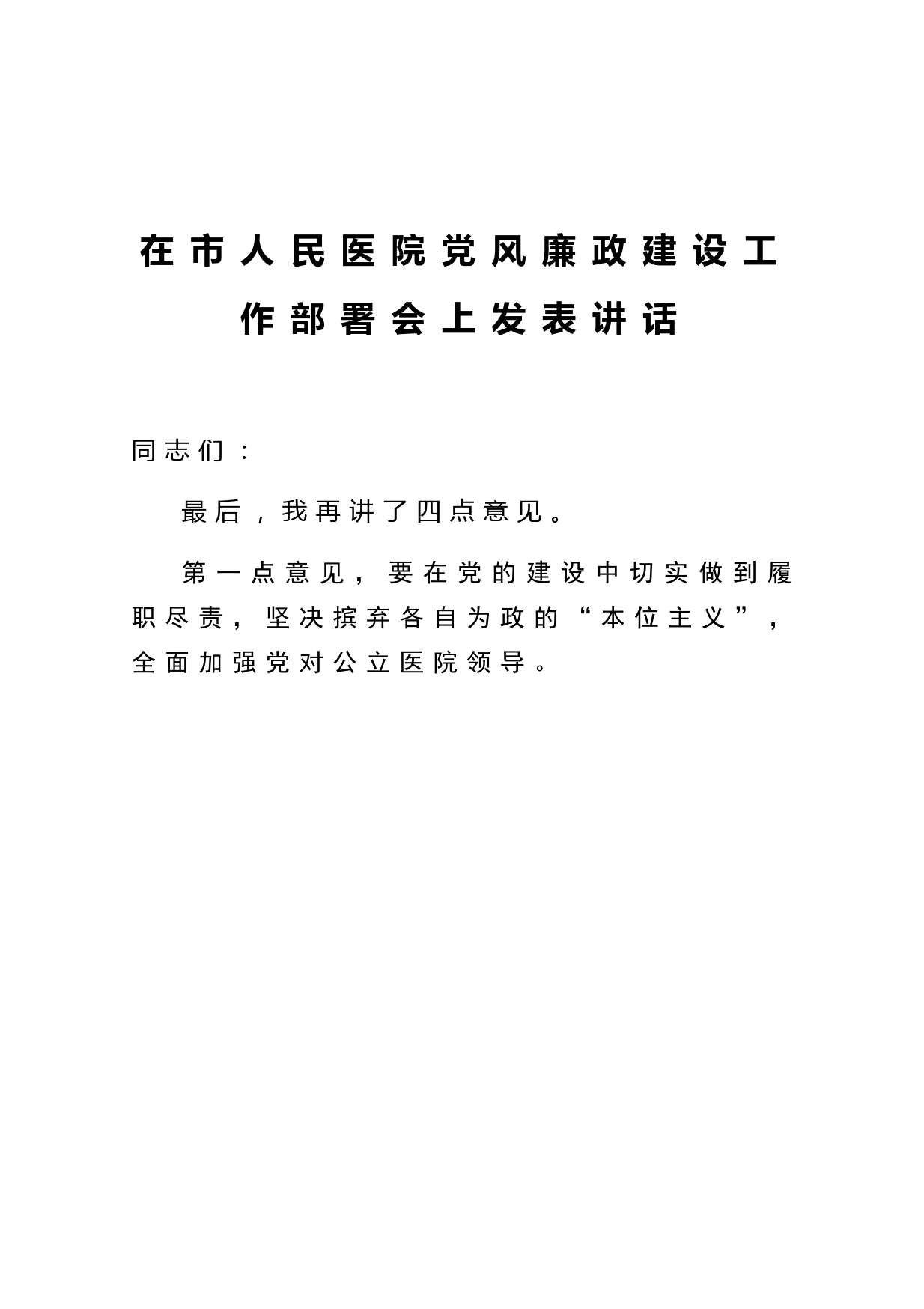 在市人民医院党风廉政建设工作部署会上发表讲话

同志们：

最后，我再讲了四点意见。

第一点意见，要在党的建设中切实做到履职尽责，坚决摈弃各自为政的“本位主义”，全面加强党对公立医院领导。